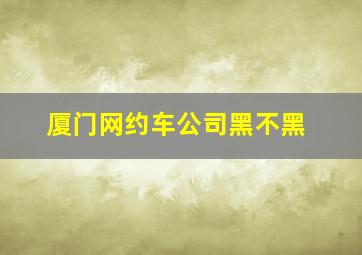 厦门网约车公司黑不黑